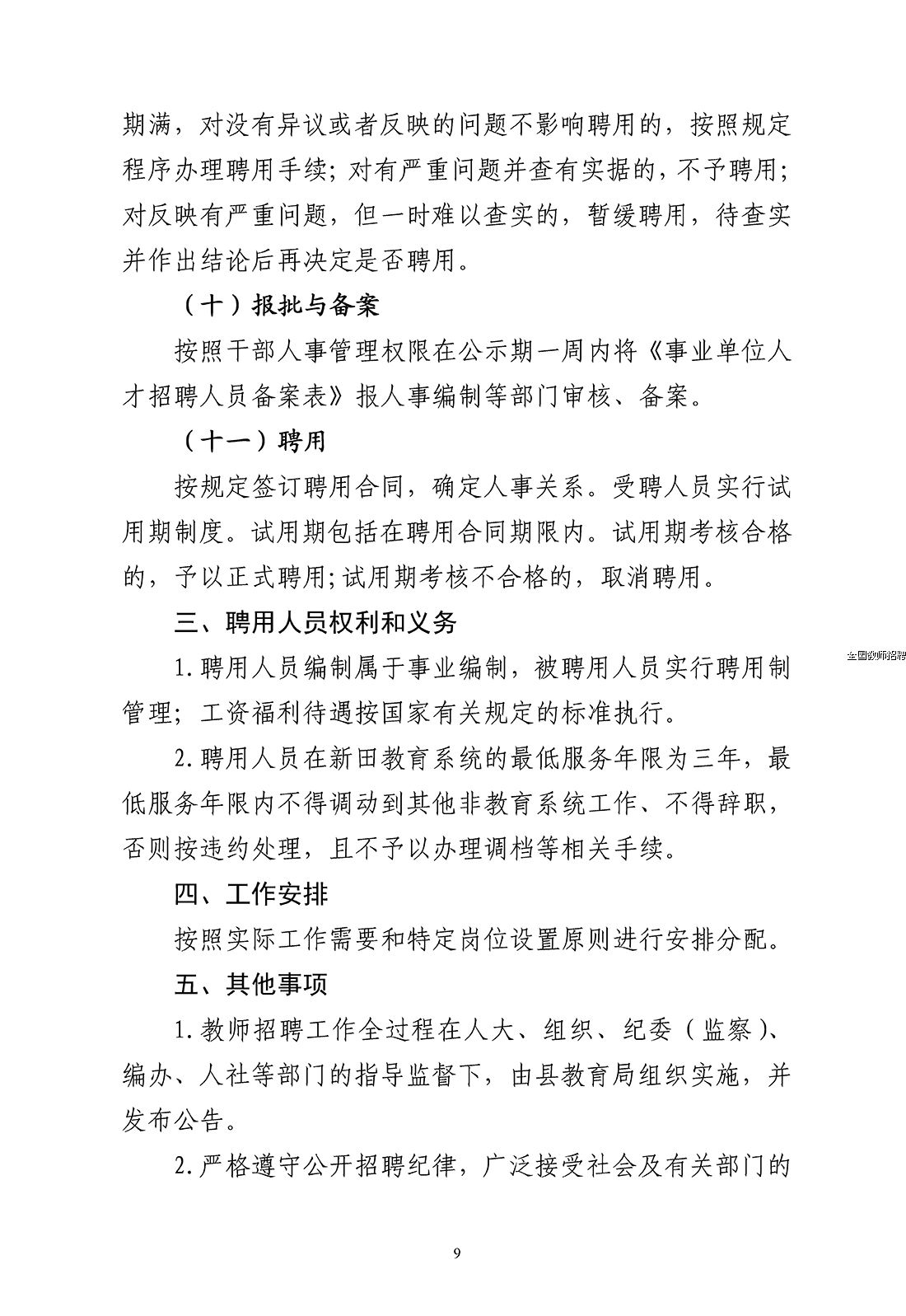 期满，对没有异议或者反映的问题不影响聘用的，按照规定程序办理聘用手续；对有严重问题并查有实据的，不予聘用；对反映有严重问题，但一时难以查实的，暂缓聘用，待查实并作出结论后再决定是否聘用。

（十）报批与备案

按照干部人事管理权限在公示期一周内将《事业单位人才招聘人员备案表》报人事编制等部门审核、备案。

（十一）聘用

按规定签订聘用合同，确定人事关系。受聘人员实行试用期制度。试用期包括在聘用合同期限内。试用期考核合格的，予以正式聘用;试用期考核不合格的，取消聘用。

三、聘用人员权利和义务

1.聘用人员编制属于事业编制，被聘用人员实行聘用制管理；工资福利待遇按国家有关规定的标准执行。

全国教师招聘

2.聘用人员在新田教育系统的最低服务年限为三年，最低服务年限内不得调动到其他非教育系统工作、不得辞职，否则按违约处理，且不予以办理调档等相关手续。

四、工作安排

按照实际工作需要和特定岗位设置原则进行安排分配。

五、其他事项

1.教师招聘工作全过程在人大、组织、纪委（监察）、编办、人社等部门的指导监督下，由县教育局组织实施，并发布公告。

2.严格遵守公开招聘纪律，广泛接受社会及有关部门的

9